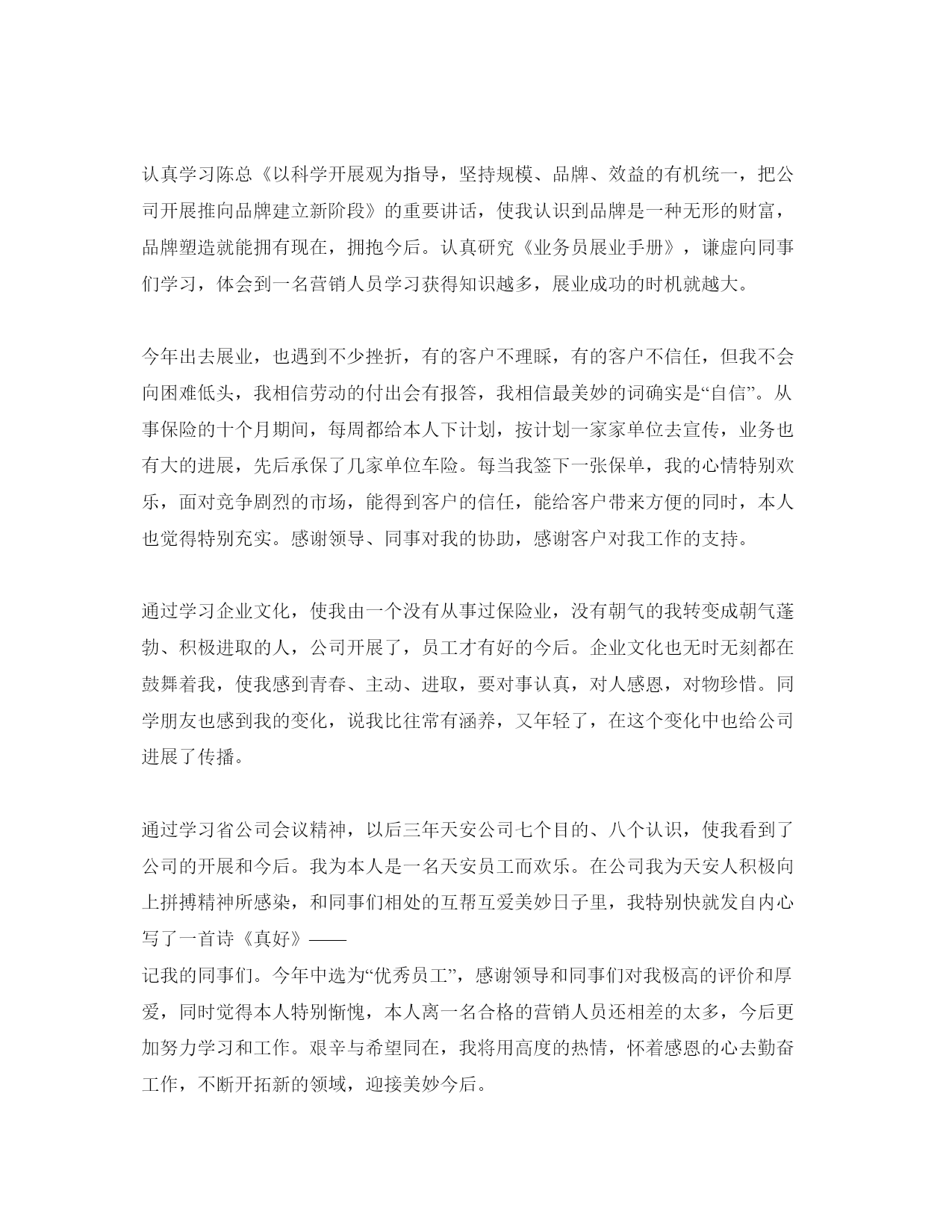 认真学习陈总《以科学开展观为指导，坚持规模、品牌、效益的有机统一，把公司开展推向品牌建立新阶段》的重要讲话，使我认识到品牌是一种无形的财富，品牌塑造就能拥有现在，拥抱今后。认真研究《业务员展业手册》，谦虚向同事们学习，体会到一名营销人员学习获得知识越多，展业成功的时机就越大。

今年出去展业，也遇到不少挫折，有的客户不理睬，有的客户不信任，但我不会向困难低头，我相信劳动的付出会有报答，我相信最美妙的词确实是“自信”。从事保险的十个月期间，每周都给本人下计划，按计划一家家单位去宣传，业务也有大的进展，先后承保了几家单位车险。每当我签下一张保单，我的心情特别欢乐，面对竞争剧烈的市场，能得到客户的信任，能给客户带来方便的同时，本人也觉得特别充实。感谢领导、同事对我的协助，感谢客户对我工作的支持。

通过学习企业文化，使我由一个没有从事过保险业，没有朝气的我转变成朝气蓬勃、积极进取的人，公司开展了，员工才有好的今后。企业文化也无时无刻都在鼓舞着我，使我感到青春、主动、进取，要对事认真，对人感恩，对物珍惜。同学朋友也感到我的变化，说我比往常有涵养，又年轻了，在这个变化中也给公司进展了传播。

通过学习省公司会议精神，以后三年天安公司七个目的、八个认识，使我看到了公司的开展和今后。我为本人是一名天安员工而欢乐。在公司我为天安人积极向上拼搏精神所感染，和同事们相处的互帮互爱美妙日子里，我特别快就发自内心写了一首诗《真好》——
记我的同事们。今年中选为“优秀员工”，感谢领导和同事们对我极高的评价和厚爱，同时觉得本人特别惭愧，本人离一名合格的营销人员还相差的太多，今后更加努力学习和工作。艰辛与希望同在，我将用高度的热情，怀着感恩的心去勤奋工作，不断开拓新的领域，迎接美妙今后。